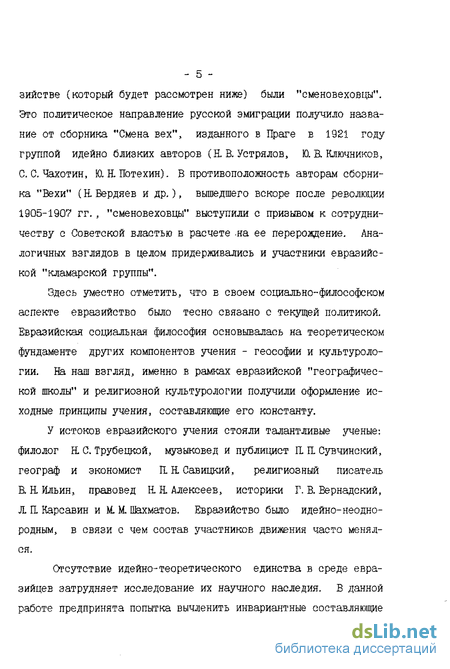 - 5 -

зийстве (который будет рассмотрен ниже) были "сменовеховцы". Это политическое направление русской эмиграции получило название от сборника "Смена вех", изданного в Праге в 1921 году группой идейно близких авторов (Н. В. Устрялов, Ю. В. Ключников, С. С. Чахотин, Ю. Н. Потехин). В противоположность авторам сборника "Вехи" (Н. Бердяев и др.), вышедшего вскоре после революции 1905-1907 гг., "сменовеховцы" выступили с призывом к сотрудничеству с Советской властью в расчете на ее перерождение. Аналогичных взглядов в целом придерживались и участники евразийской "кламарской группы".

Здесь уместно отметить, что в своем социально-философском аспекте евразийство было тесно связано с текущей политикой. Евразийская социальная философия основывалась на теоретическом фундаменте других компонентов учения - геософии и культурологии. На наш взгляд, именно в рамках евразийской "географической школы" и религиозной культурологии получили оформление исходные принципы учения, составляющие его константу.

У истоков евразийского учения стояли талантливые ученые: филолог Н. С. Трубецкой, музыковед и публицист П. П. Сувчинский, географ и экономист П. Н. Савицкий, религиозный писатель В. Н. Ильин, правовед Н. Н. Алексеев, историки Г. В. Вернадский, Л. П. Карсавин и М. М. Шахматов. Евразийство было идейно-неоднородным, в связи с чем состав участников движения часто менялся.

Отсутствие идейно-теоретического единства в среде евразийцев затрудняет исследование их научного наследия. В данной работе предпринята попытка вычленить инвариантные составляющие

dsLib.net
библиотека диссертаций